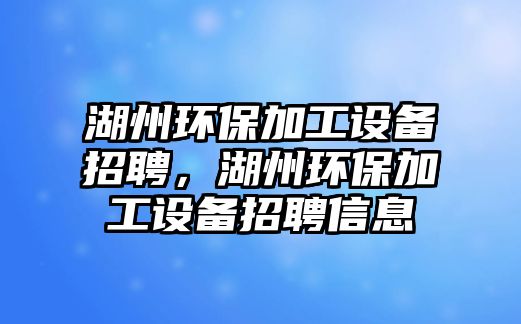 湖州环保加工设备招聘，湖州环保加工设备招聘信息